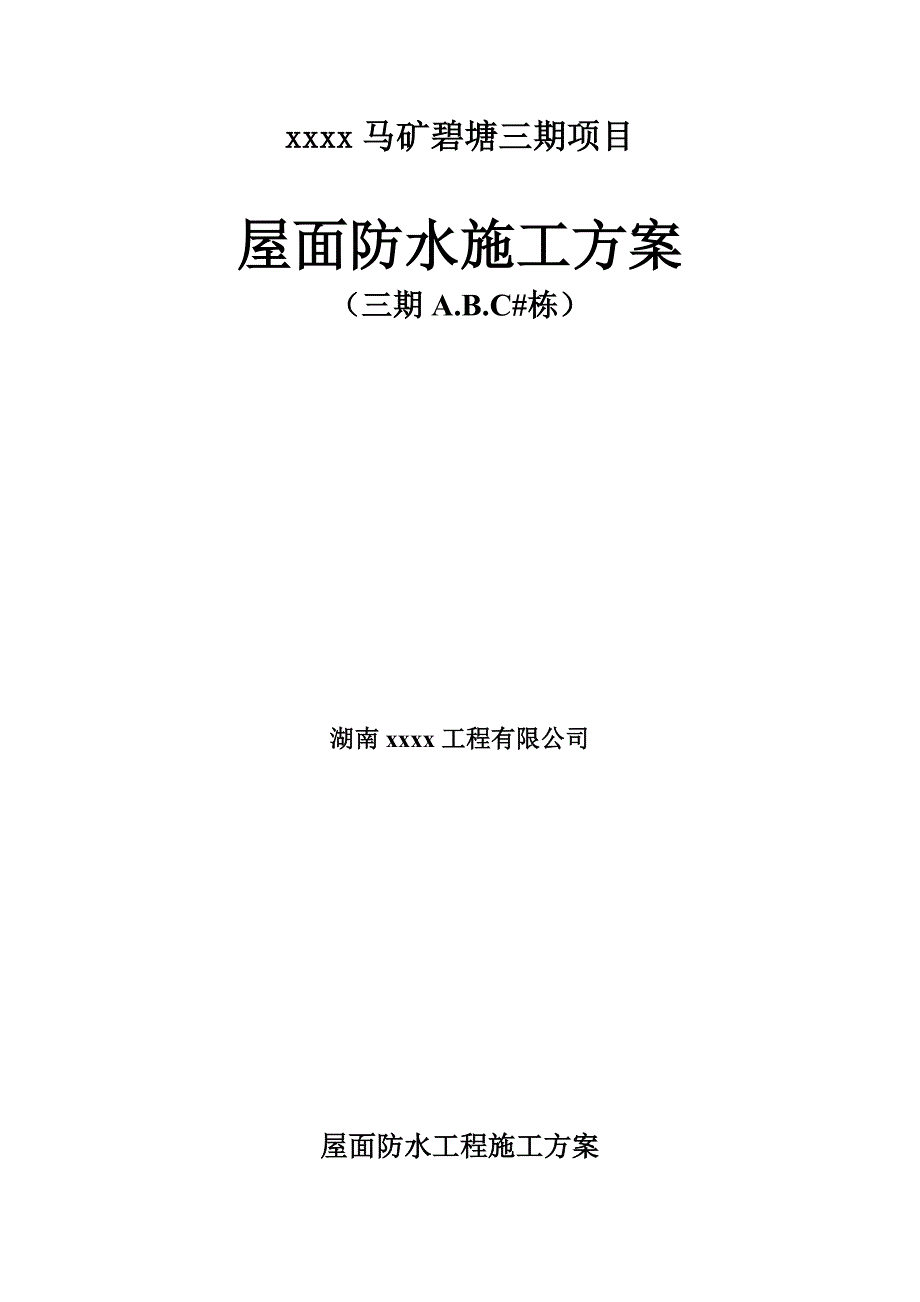 xxxx 马矿碧塘三期项目

屋面防水施工方案

（三期 A.B.C#栋）

湖南 xxxx 工程有限公司

屋面防水工程施工方案